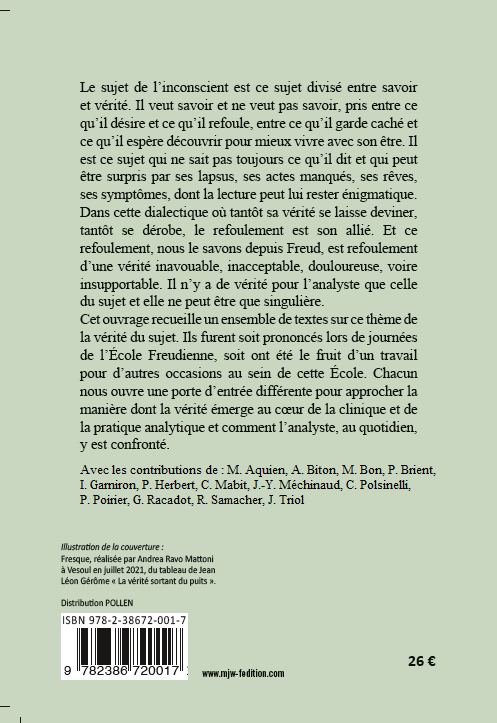 Le sujet de l'inconscient est ce sujet divisé entre savoir et vérité. Il veut savoir et ne veut pas savoir, pris entre ce qu'il désire et ce qu'il refoule, entre ce qu'il garde caché et ce qu'il espère découvrir pour mieux vivre avec son être. Il est ce sujet qui ne sait pas toujours ce qu'il dit et qui peut être surpris par ses lapsus, ses actes manqués, ses rêves, ses symptômes, dont la lecture peut lui rester énigmatique. Dans cette dialectique où tantôt sa vérité se laisse deviner, tantôt se dérobe, le refoulement est son allié. Et ce refoulement, nous le savons depuis Freud, est refoulement d'une vérité inavouable, inacceptable, douloureuse, voire insupportable. Il n'y a de vérité pour l'analyste que celle du sujet et elle ne peut être que singulière.
Cet ouvrage recueille un ensemble de textes sur ce thème de la vérité du sujet. Ils furent soit prononcés lors de journées de l'École Freudienne, soit ont été le fruit d'un travail pour d'autres occasions au sein de cette École. Chacun nous ouvre une porte d'entrée différente pour approcher la manière dont la vérité émerge au cœur de la clinique et de la pratique analytique et comment l'analyste, au quotidien, y est confronté.

Avec les contributions de : M. Aquien, A. Biton, M. Bon, P. Brient, I. Garniron, P. Herbert, C. Mabit, J.-Y. Méchinaud, C. Polsinelli, P. Poirier, G. Racadot, R. Samacher, J. Triol

Illustration de la couverture :
Fresque, réalisée par Andrea Ravo Mattoni à Vesoul en juillet 2021, du tableau de Jean Léon Gérôme « La vérité sortant du puits ».

Distribution POLLEN

ISBN 978-2-38672-001-7

9 782386 720017

www.mjw-fedition.com

26 €